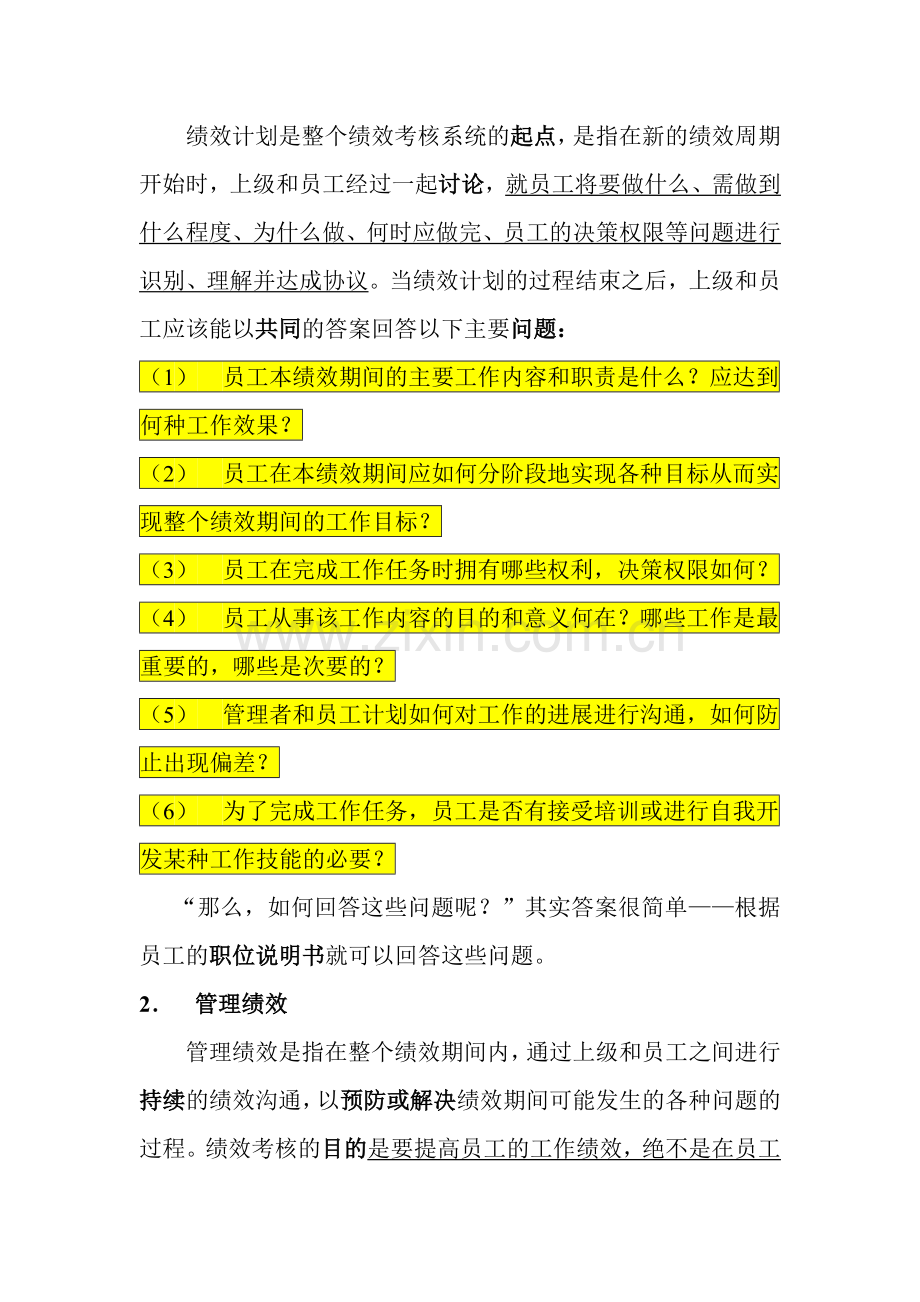 绩效计划是整个绩效考核系统的起点，是指在新的绩效周期开始时，上级和员工经过一起讨论，就员工将要做什么、需做到什么程度、为什么做、何时应做完、员工的决策权限等问题进行识别、理解并达成协议。当绩效计划的过程结束之后，上级和员工应该能以共同的答案回答以下主要问题：

（1） 员工本绩效期间的主要工作内容和职责是什么？应达到何种工作效果？

（2） 员工在本绩效期间应如何分阶段地实现各种目标从而实现整个绩效期间的工作目标？

（3） 员工在完成工作任务时拥有哪些权利，决策权限如何？

（4） 员工从事该工作内容的目的和意义何在？哪些工作是最重要的，哪些是次要的？

（5） 管理者和员工计划如何对工作的进展进行沟通，如何防止出现偏差？

（6） 为了完成工作任务，员工是否有接受培训或进行自我开发某种工作技能的必要？

“那么，如何回答这些问题呢？”其实答案很简单——根据员工的职位说明书就可以回答这些问题。

2． 管理绩效

管理绩效是指在整个绩效期间内，通过上级和员工之间进行持续的绩效沟通，以预防或解决绩效期间可能发生的各种问题的过程。绩效考核的目的是要提高员工的工作绩效，绝不是在员工

www.zixin.com.cn